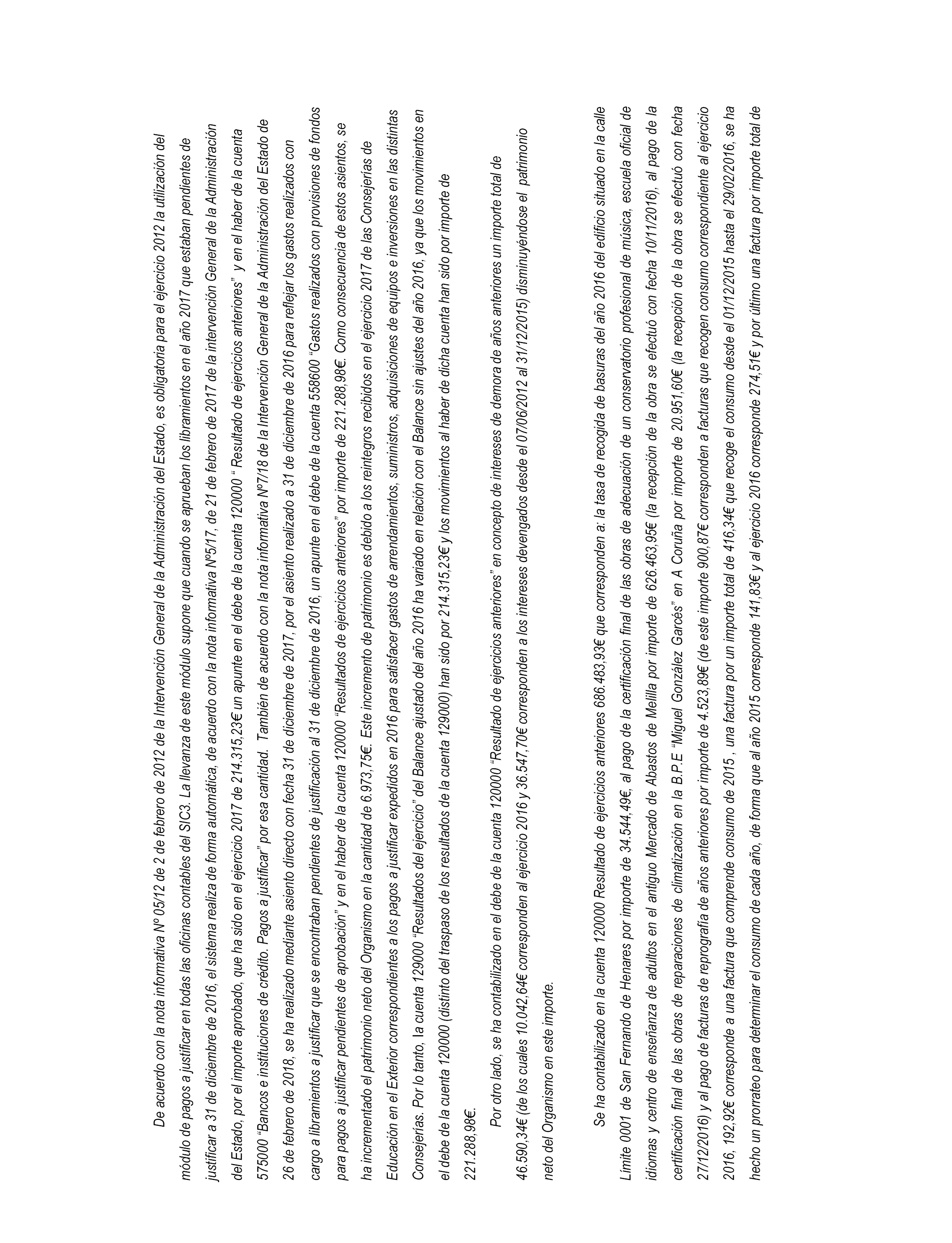 De acuerdo con la nota informativa Nº 05/12 de 2 de febrero de 2012 de la Intervención General de la Administración del Estado, es obligatoria para el ejercicio 2012 la utilización del módulo de pagos a justificar en todas las oficinas contables del SIC3. La llevanza de este módulo supone que cuando se aprueban los libramientos en el año 2017 que estaban pendientes de justificar a 31 de diciembre de 2016, el sistema realiza de forma automática, de acuerdo con la nota informativa Nº5/17, de 21 de febrero de 2017 de la intervención General de la Administración del Estado, por el importe aprobado, que ha sido en el ejercicio 2017 de 214.315,23€ un apunte en el debe de la cuenta 120000 " Resultado de ejercicios anteriores" y en el haber de la cuenta 575000 "Bancos e instituciones de crédito. Pagos a justificar" por esa cantidad. También de acuerdo con la nota informativa Nº7/18 de la Intervención General de la Administración del Estado de 26 de febrero de 2018, se ha realizado mediante asiento directo con fecha 31 de diciembre de 2017, por el asiento realizado a 31 de diciembre de 2016 para reflejar los gastos realizados con cargo a libramientos a justificar que se encontraban pendientes de justificación al 31 de diciembre de 2016, un apunte en el debe de la cuenta 558600 "Gastos realizados con provisiones de fondos para pagos a justificar pendientes de aprobación" y en el haber de la cuenta 120000 "Resultados de ejercicios anteriores" por importe de 221.288,98€. Como consecuencia de estos asientos, se ha incrementado el patrimonio neto del Organismo en la cantidad de 6.973,75€. Este incremento de patrimonio es debido a los reintegros recibidos en el ejercicio 2017 de las Consejerías de Educación en el Exterior correspondientes a los pagos a justificar expedidos en 2016 para satisfacer gastos de arrendamientos, suministros, adquisiciones de equipos e inversiones en las distintas Consejerías. Por lo tanto, la cuenta 129000 "Resultados del ejercicio" del Balance ajustado del año 2016 ha variado en relación con el Balance sin ajustes del año 2016, ya que los movimientos en el debe de la cuenta 120000 (distinto del traspaso de los resultados de la cuenta 129000) han sido por 214.315,23€ y los movimientos al haber de dicha cuenta han sido por importe de 221.288,98€.

Por otro lado, se ha contabilizado en el debe de la cuenta 120000 "Resultado de ejercicios anteriores" en concepto de intereses de demora de años anteriores un importe total de 46.590,34€ (de los cuales 10.042,64€ corresponden al ejercicio 2016 y 36.547,70€ corresponden a los intereses devengados desde el 07/06/2012 al 31/12/2015) disminuyéndose el patrimonio neto del Organismo en este importe.

Se ha contabilizado en la cuenta 120000 Resultado de ejercicios anteriores 686.483,93€ que corresponden a: la tasa de recogida de basuras del año 2016 del edificio situado en la calle Límite 0001 de San Fernando de Henares por importe de 34.544,49€, al pago de la certificación final de las obras de adecuación de un conservatorio profesional de música, escuela oficial de idiomas y centro de enseñanza de adultos en el antiguo Mercado de Abastos de Melilla por importe de 626.463,95€ (la recepción de la obra se efectuó con fecha 10/11/2016), al pago de la certificación final de las obras de reparaciones de climatización en la B.P.E "Miguel González Garcés" en A Coruña por importe de 20.951,60€ (la recepción de la obra se efectuó con fecha 27/12/2016) y al pago de facturas de reprografía de años anteriores por importe de 4.523,89€ (de este importe 900,87€ corresponden a facturas que recogen consumo correspondiente al ejercicio 2016, 192,92€ corresponde a una factura que comprende consumo de 2015 , una factura por un importe total de 416,34€ que recoge el consumo desde el 01/12/2015 hasta el 29/02/2016, se ha hecho un prorrateo para determinar el consumo de cada año, de forma que al año 2015 corresponde 141,83€ y al ejercicio 2016 corresponde 274,51€ y por último una factura por importe total de